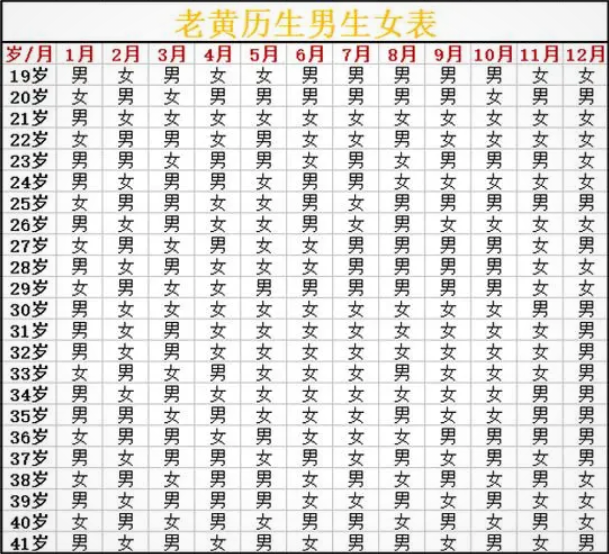 老黄历生男生女表

| 岁/月 | 1月 | 2月 | 3月 | 4月 | 5月 | 6月 | 7月 | 8月 | 9月 | 10月 | 11月 | 12月 |
|---|---|---|---|---|---|---|---|---|---|---|---|---|
| 19岁 | 男 | 女 | 男 | 女 | 女 | 男 | 男 | 男 | 男 | 男 | 女 | 女 |
| 20岁 | 女 | 男 | 女 | 男 | 男 | 男 | 男 | 男 | 男 | 女 | 男 | 男 |
| 21岁 | 男 | 女 | 女 | 女 | 女 | 女 | 女 | 女 | 女 | 女 | 女 | 女 |
| 22岁 | 女 | 男 | 男 | 女 | 男 | 女 | 女 | 男 | 女 | 女 | 女 | 女 |
| 23岁 | 男 | 男 | 女 | 男 | 男 | 女 | 男 | 女 | 男 | 男 | 男 | 女 |
| 24岁 | 男 | 女 | 男 | 男 | 女 | 男 | 男 | 女 | 女 | 女 | 女 | 女 |
| 25岁 | 女 | 男 | 男 | 女 | 女 | 男 | 女 | 男 | 男 | 男 | 男 | 男 |
| 26岁 | 男 | 女 | 男 | 女 | 女 | 男 | 女 | 男 | 女 | 女 | 女 | 女 |
| 27岁 | 女 | 男 | 女 | 男 | 女 | 女 | 男 | 男 | 男 | 男 | 女 | 男 |
| 28岁 | 男 | 女 | 男 | 女 | 女 | 女 | 男 | 男 | 男 | 男 | 女 | 女 |
| 29岁 | 女 | 男 | 女 | 女 | 男 | 男 | 男 | 男 | 男 | 男 | 女 | 女 |
| 30岁 | 男 | 女 | 女 | 女 | 女 | 女 | 女 | 女 | 女 | 女 | 男 | 男 |
| 31岁 | 男 | 女 | 男 | 女 | 女 | 女 | 女 | 女 | 女 | 女 | 女 | 男 |
| 32岁 | 男 | 女 | 男 | 女 | 女 | 女 | 女 | 女 | 女 | 女 | 女 | 男 |
| 33岁 | 女 | 男 | 女 | 男 | 女 | 女 | 女 | 男 | 女 | 女 | 女 | 男 |
| 34岁 | 男 | 女 | 男 | 女 | 女 | 女 | 女 | 女 | 女 | 女 | 男 | 男 |
| 35岁 | 男 | 男 | 女 | 男 | 女 | 女 | 女 | 男 | 女 | 女 | 男 | 男 |
| 36岁 | 女 | 男 | 男 | 女 | 男 | 女 | 女 | 女 | 男 | 男 | 男 | 男 |
| 37岁 | 男 | 女 | 男 | 男 | 女 | 男 | 女 | 男 | 女 | 男 | 女 | 男 |
| 38岁 | 女 | 男 | 女 | 男 | 男 | 女 | 男 | 女 | 男 | 女 | 男 | 女 |
| 39岁 | 男 | 女 | 男 | 男 | 男 | 女 | 女 | 男 | 女 | 男 | 女 | 女 |
| 40岁 | 女 | 男 | 女 | 男 | 女 | 男 | 男 | 女 | 男 | 女 | 男 | 女 |
| 41岁 | 男 | 女 | 男 | 女 | 男 | 女 | 男 | 男 | 女 | 男 | 女 | 男 |